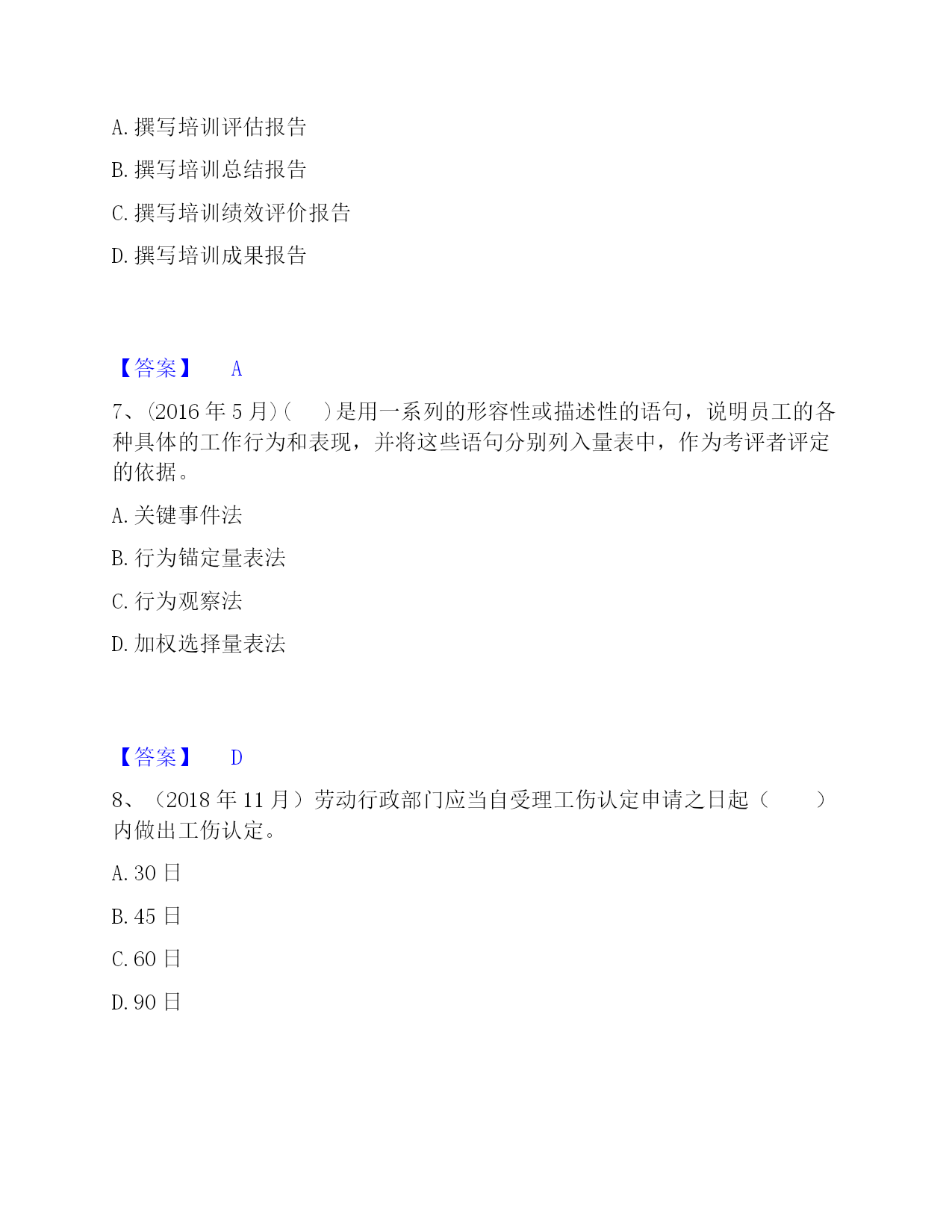 A. 撰写培训评估报告

B. 撰写培训总结报告

C. 撰写培训绩效评价报告

D. 撰写培训成果报告

【答案】 A

7、(2016 年 5 月)(　)是用一系列的形容性或描述性的语句，说明员工的各种具体的工作行为和表现，并将这些语句分别列入量表中，作为考评者评定的依据。

A. 关键事件法

B. 行为锚定量表法

C. 行为观察法

D. 加权选择量表法

【答案】 D

8、（2018 年 11 月）劳动行政部门应当自受理工伤认定申请之日起（　　）内做出工伤认定。

A. 30 日

B. 45 日

C. 60 日

D. 90 日